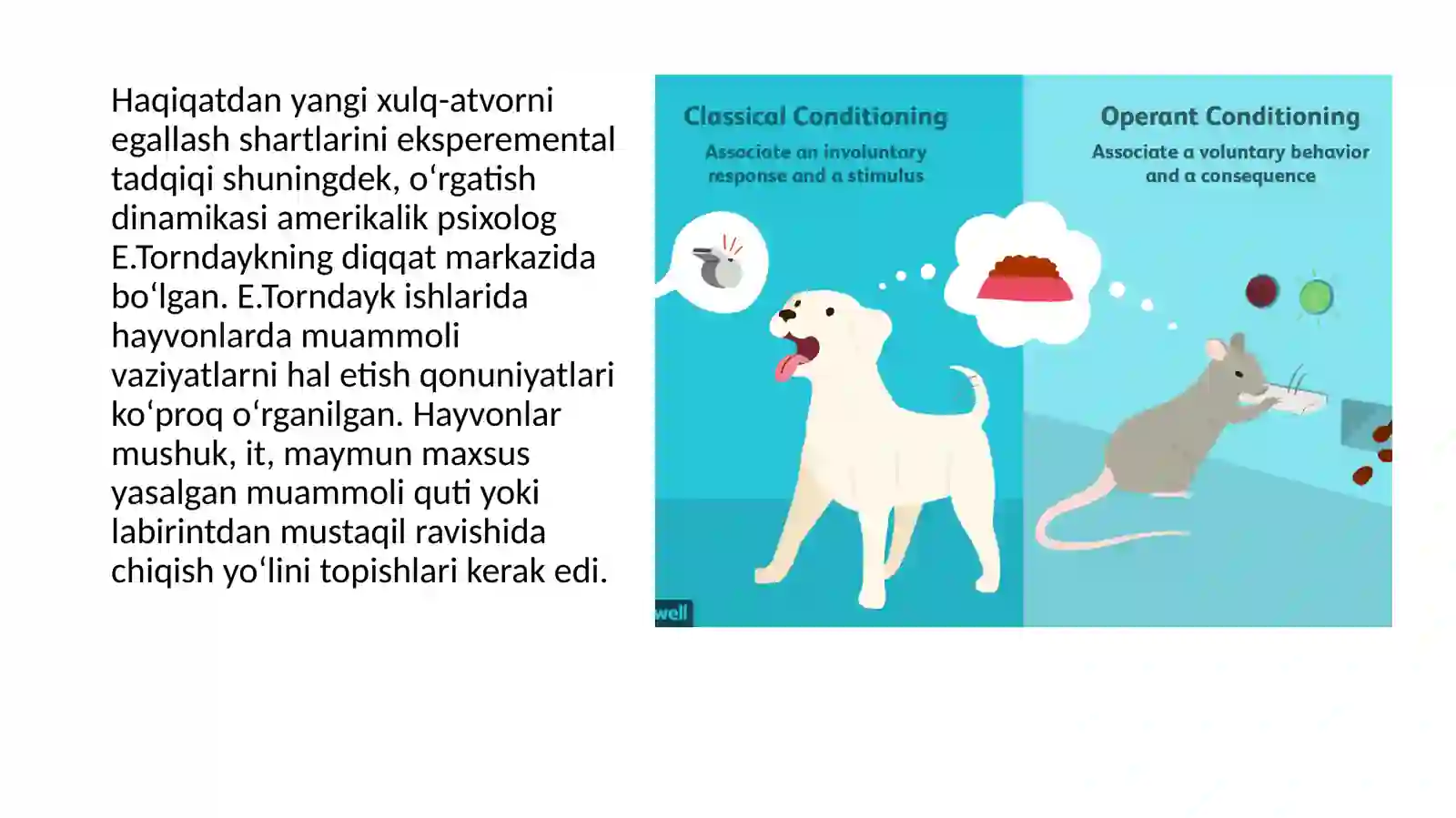 Haqiqatdan yangi xulq-atvorni egallash shartlarini eksperemental tadqiqi shuningdek, o‘rgatish dinamikasi amerikalik psixolog E.Torndaykning diqqat markazida bo‘lgan. E.Torndayk ishlarida hayvonlarda muammoli vaziyatlarni hal etish qonuniyatlari ko‘proq o‘rganilgan. Hayvonlar mushuk, it, maymun maxsus yasalgan muammoli quti yoki labirintdan mustaqil ravishida chiqish yo‘lini topishlari kerak edi.

Classical Conditioning
Associate an involuntary response and a stimulus

Operant Conditioning
Associate a voluntary behavior and a consequence

well